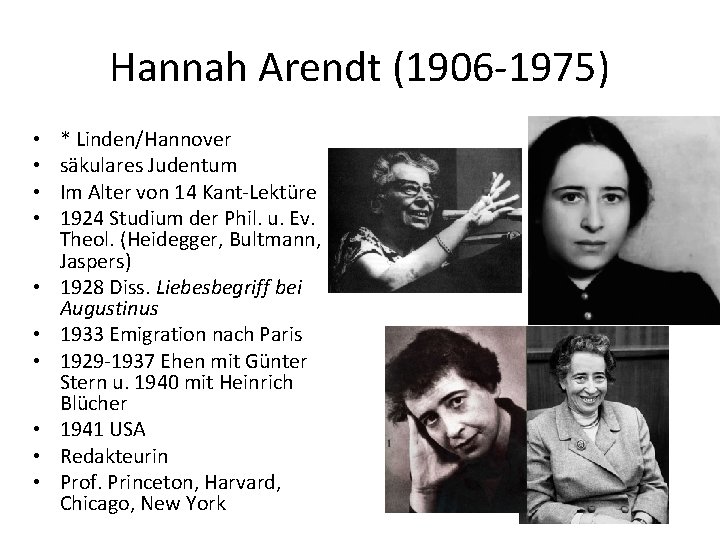 Hannah Arendt (1906-1975)

• * Linden/Hannover
• säkulares Judentum
• Im Alter von 14 Kant-Lektüre
• 1924 Studium der Phil. u. Ev. Theol. (Heidegger, Bultmann, Jaspers)
• 1928 Diss. Liebesbegriff bei Augustinus
• 1933 Emigration nach Paris
• 1929-1937 Ehen mit Günter Stern u. 1940 mit Heinrich Blücher
• 1941 USA
• Redakteurin
• Prof. Princeton, Harvard, Chicago, New York